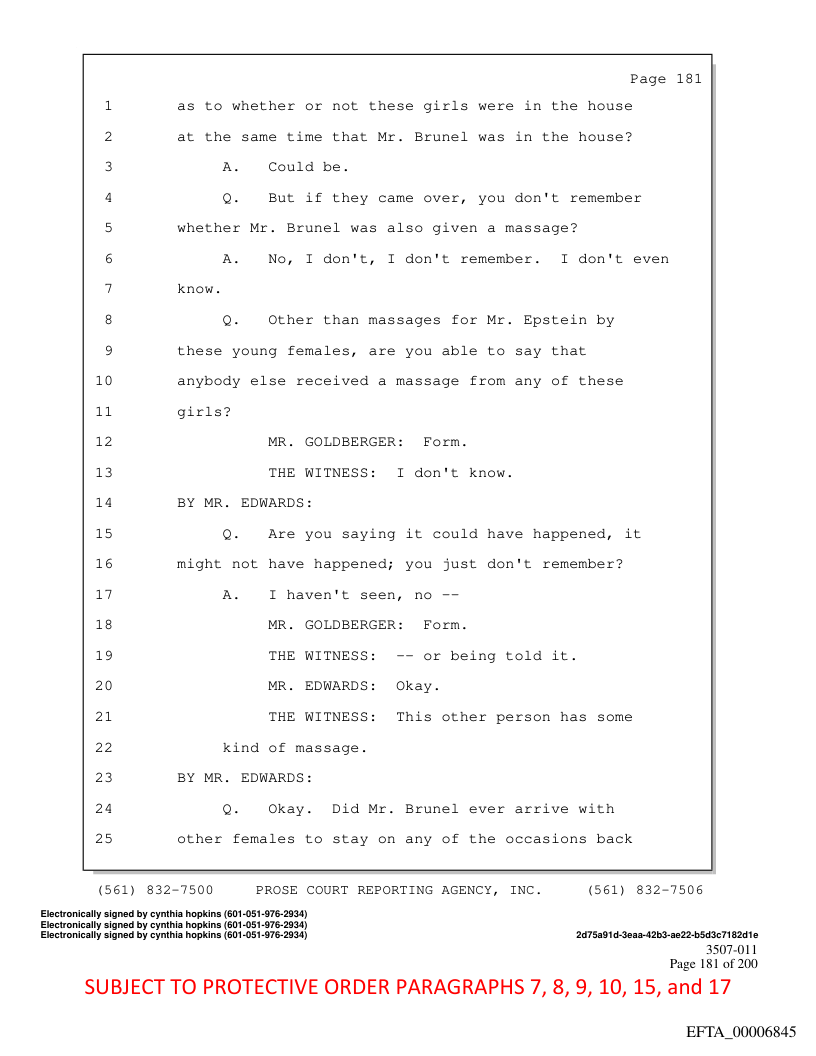 Page 181

1 as to whether or not these girls were in the house
2 at the same time that Mr. Brunel was in the house?
3 A. Could be.
4 Q. But if they came over, you don't remember
5 whether Mr. Brunel was also given a massage?
6 A. No, I don't, I don't remember. I don't even
7 know.
8 Q. Other than massages for Mr. Epstein by
9 these young females, are you able to say that
10 anybody else received a massage from any of these
11 girls?
12 MR. GOLDBERGER: Form.
13 THE WITNESS: I don't know.
14 BY MR. EDWARDS:
15 Q. Are you saying it could have happened, it
16 might not have happened; you just don't remember?
17 A. I haven't seen, no --
18 MR. GOLDBERGER: Form.
19 THE WITNESS: -- or being told it.
20 MR. EDWARDS: Okay.
21 THE WITNESS: This other person has some
22 kind of massage.
23 BY MR. EDWARDS:
24 Q. Okay. Did Mr. Brunel ever arrive with
25 other females to stay on any of the occasions back

(561) 832-7500 PROSE COURT REPORTING AGENCY, INC. (561) 832-7506

Electronically signed by cynthia hopkins (601-051-976-2934)
Electronically signed by cynthia hopkins (601-051-976-2934)
Electronically signed by cynthia hopkins (601-051-976-2934)
2d75a91d-3eaa-42b3-ae22-b5d3c7182d1e
3507-011
Page 181 of 200

SUBJECT TO PROTECTIVE ORDER PARAGRAPHS 7, 8, 9, 10, 15, and 17

EFTA_00006845